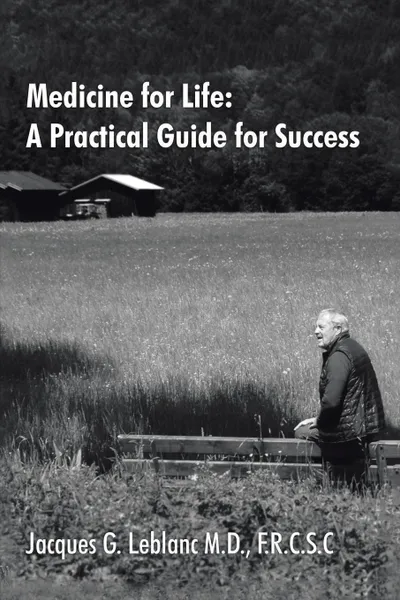 Medicine for Life:
A Practical Guide for Success

Jacques G. Leblanc M.D., F.R.C.S.C